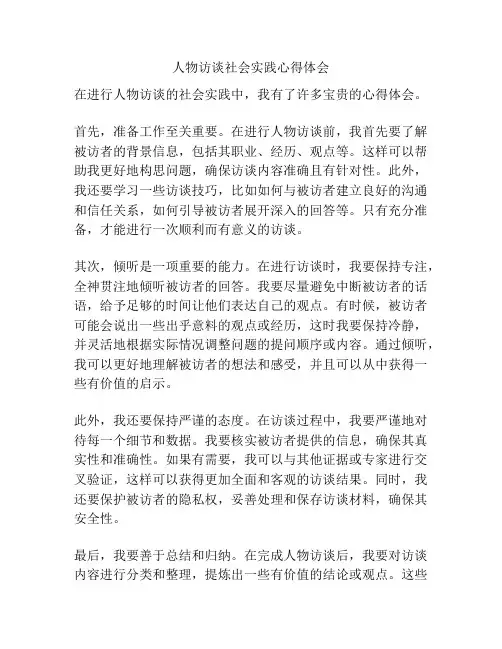 人物访谈社会实践心得体会

在进行人物访谈的社会实践中，我有了许多宝贵的心得体会。

首先，准备工作至关重要。在进行人物访谈前，我首先要了解被访者的背景信息，包括其职业、经历、观点等。这样可以帮助我更好地构思问题，确保访谈内容准确且有针对性。此外，我还要学习一些访谈技巧，比如如何与被访者建立良好的沟通和信任关系，如何引导被访者展开深入的回答等。只有充分准备，才能进行一次顺利而有意义的访谈。

其次，倾听是一项重要的能力。在进行访谈时，我要保持专注，全神贯注地倾听被访者的回答。我要尽量避免中断被访者的话语，给予足够的时间让他们表达自己的观点。有时候，被访者可能会说出一些出乎意料的观点或经历，这时我要保持冷静，并灵活地根据实际情况调整问题的提问顺序或内容。通过倾听，我可以更好地理解被访者的想法和感受，并且可以从中获得一些有价值的启示。

此外，我还要保持严谨的态度。在访谈过程中，我要严谨地对待每一个细节和数据。我要核实被访者提供的信息，确保其真实性和准确性。如果有需要，我可以与其他证据或专家进行交叉验证，这样可以获得更加全面和客观的访谈结果。同时，我还要保护被访者的隐私权，妥善处理和保存访谈材料，确保其安全性。

最后，我要善于总结和归纳。在完成人物访谈后，我要对访谈内容进行分类和整理，提炼出一些有价值的结论或观点。这些